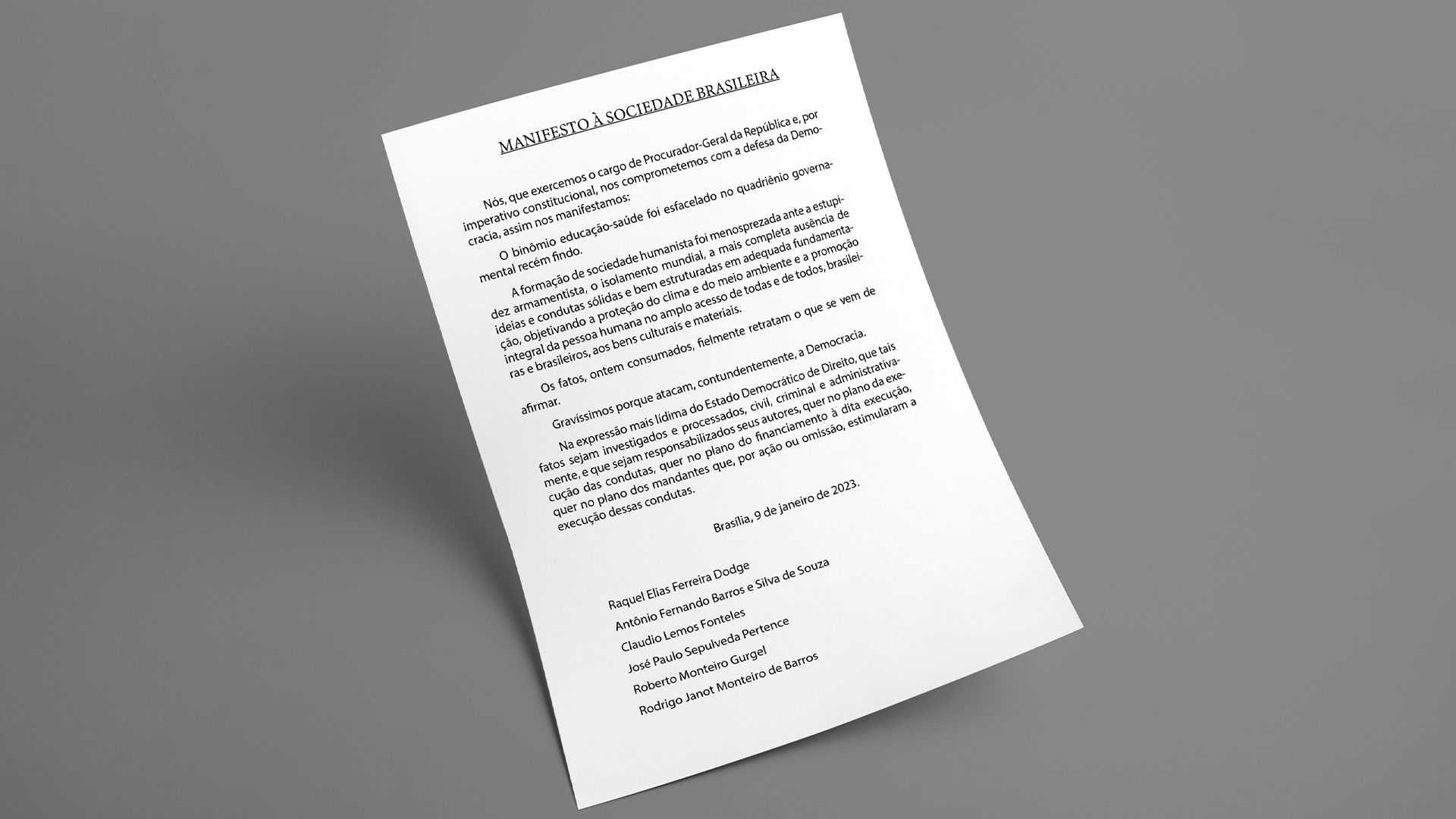 MANIFESTO À SOCIEDADE BRASILEIRA

Nós, que exercemos o cargo de Procurador-Geral da República e, por imperativo constitucional, nos comprometemos com a defesa da Democracia, assim nos manifestamos:

O binômio educação-saúde foi esfacelado no quadriênio governamental recém findo.

A formação de sociedade humanista foi menosprezada ante a estupidez armamentista, o isolamento mundial, a mais completa ausência de ideias e condutas sólidas e bem estruturadas em adequada fundamentação, objetivando a proteção do clima e do meio ambiente e a promoção integral da pessoa humana no amplo acesso de todas e de todos, brasileiras e brasileiros, aos bens culturais e materiais.

Os fatos, ontem consumados, fielmente retratam o que se vem de afirmar.

Gravíssimos porque atacam, contundentemente, a Democracia.

Na expressão mais lídima do Estado Democrático de Direito, que tais fatos sejam investigados e processados, civil, criminal e administrativamente, e que sejam responsabilizados seus autores, quer no plano da execução das condutas, quer no plano do financiamento à dita execução, quer no plano dos mandantes que, por ação ou omissão, estimularam a execução dessas condutas.

Brasília, 9 de janeiro de 2023.

Raquel Elias Ferreira Dodge
Antônio Fernando Barros e Silva de Souza
Claudio Lemos Fonteles
José Paulo Sepulveda Pertence
Roberto Monteiro Gurgel
Rodrigo Janot Monteiro de Barros